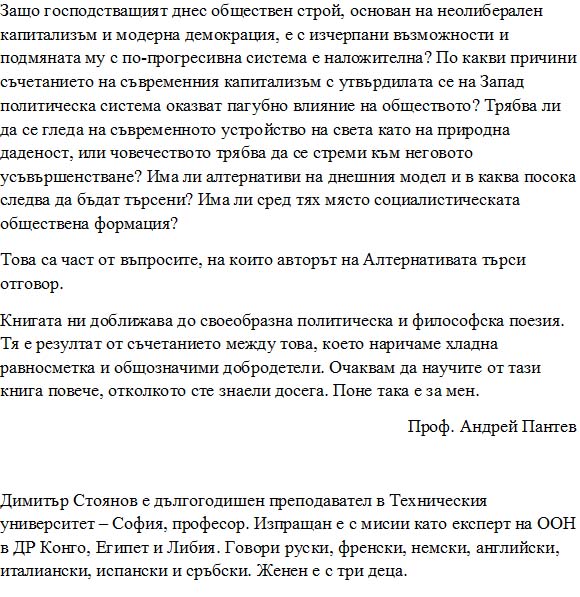 Защо господстващият днес обществен строй, основан на неолиберален капитализъм и модерна демокрация, е с изчерпани възможности и подмяната му с по-прогресивна система е наложителна? По какви причини съчетанието на съвременния капитализъм с утвърдилата се на Запад политическа система оказват пагубно влияние на обществото? Трябва ли да се гледа на съвременното устройство на света като на природна даденост, или човечеството трябва да се стреми към неговото усъвършенстване? Има ли алтернативи на днешния модел и в каква посока следва да бъдат търсени? Има ли сред тях място социалистическата обществена формация?

Това са част от въпросите, на които авторът на Алтернативата търси отговор.

Книгата ни доближава до своеобразна политическа и философска поезия. Тя е резултат от съчетанието между това, което наричаме хладна равносметка и общозначими добродетели. Очаквам да научите от тази книга повече, отколкото сте знаели досега. Поне така е за мен.

Проф. Андрей Пантев

Димитър Стоянов е дългогодишен преподавател в Техническия университет – София, професор. Изпращан е с мисии като експерт на ООН в ДР Конго, Египет и Либия. Говори руски, френски, немски, английски, италиански, испански и сръбски. Женен е с три деца.